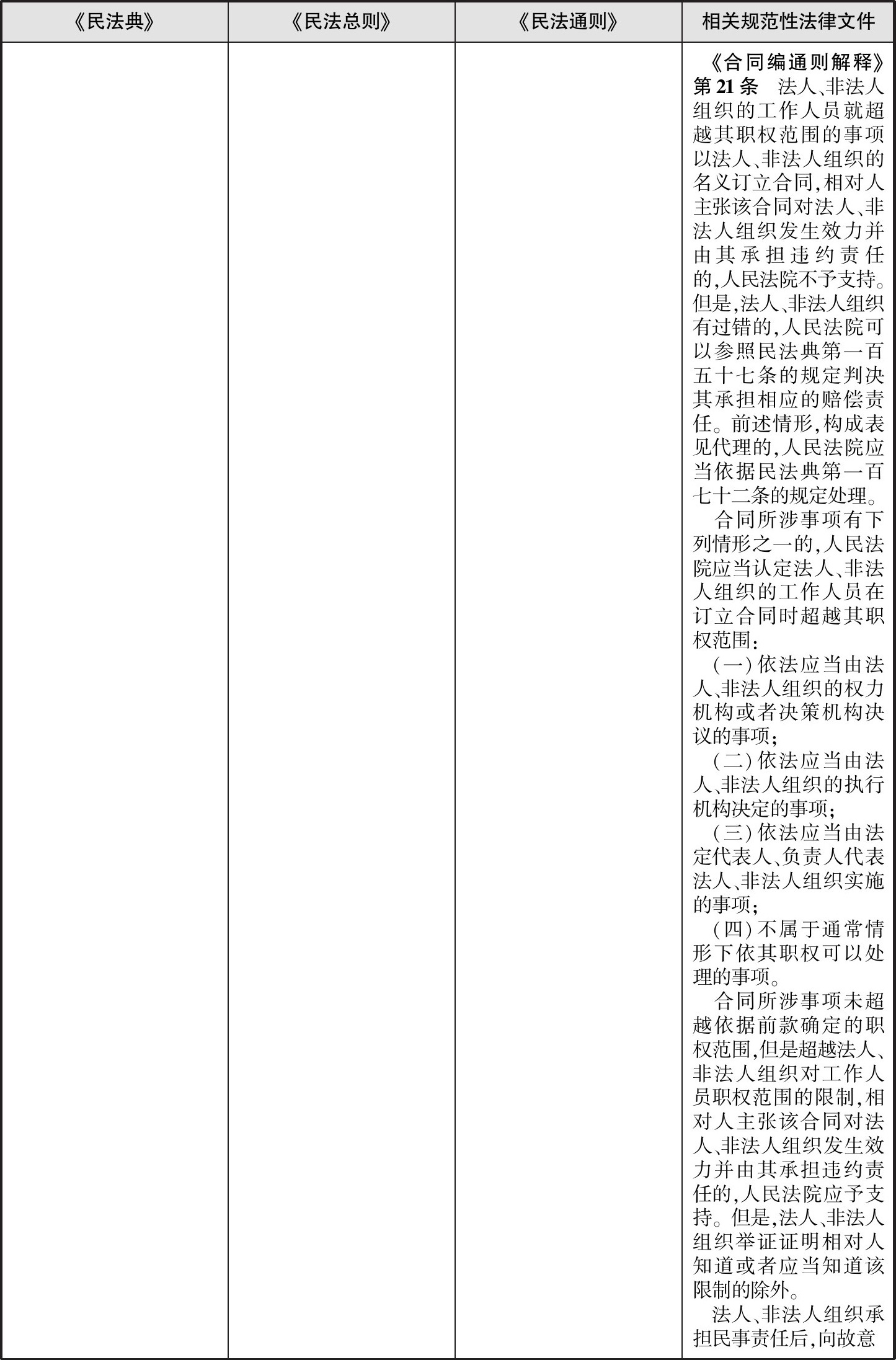 | 《民法典》 | 《民法总则》 | 《民法通则》 | 相关规范性法律文件 |
|---|---|---|---|
| | | | 《合同编通则解释》第21条　法人、非法人组织的工作人员就超越其职权范围的事项以法人、非法人组织的名义订立合同,相对人主张该合同对法人、非法人组织发生效力并由其承担违约责任的,人民法院不予支持。但是,法人、非法人组织有过错的,人民法院可以参照民法典第一百五十七条的规定判决其承担相应的赔偿责任。前述情形,构成表见代理的,人民法院应当依据民法典第一百七十二条的规定处理。<br>合同所涉事项有下列情形之一的,人民法院应当认定法人、非法人组织的工作人员在订立合同时超越其职权范围:<br>(一)依法应当由法人、非法人组织的权力机构或者决策机构决议的事项;<br>(二)依法应当由法人、非法人组织的执行机构决定的事项;<br>(三)依法应当由法定代表人、负责人代表法人、非法人组织实施的事项;<br>(四)不属于通常情形下依其职权可以处理的事项。<br>合同所涉事项未超越依据前款确定的职权范围,但是超越法人、非法人组织对工作人员职权范围的限制,相对人主张该合同对法人、非法人组织发生效力并由其承担违约责任的,人民法院应予支持。但是,法人、非法人组织举证证明相对人知道或者应当知道该限制的除外。<br>法人、非法人组织承担民事责任后,向故意 |